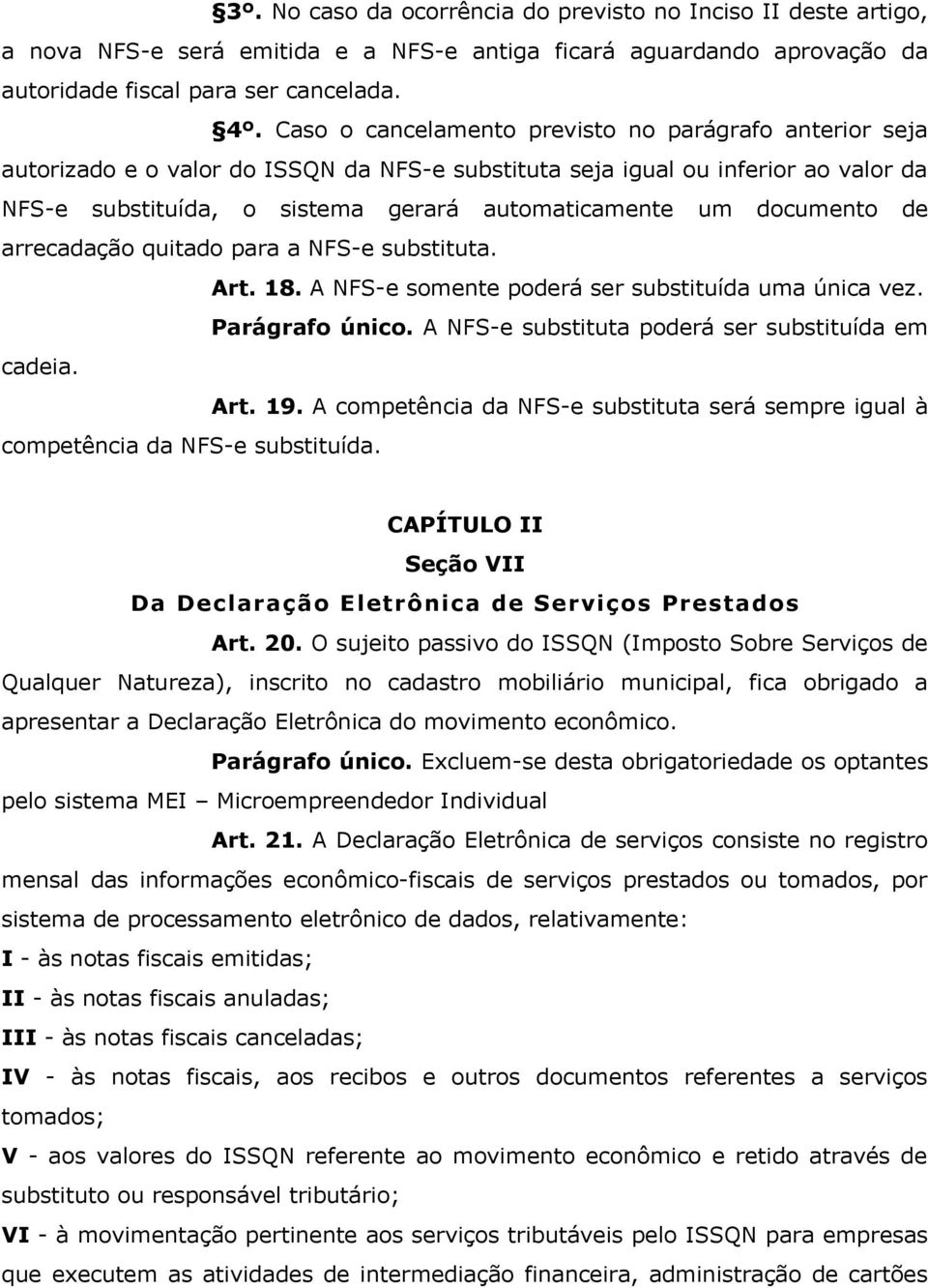 §3º. No caso da ocorrência do previsto no Inciso II deste artigo, a nova NFS-e será emitida e a NFS-e antiga ficará aguardando aprovação da autoridade fiscal para ser cancelada.

§4º. Caso o cancelamento previsto no parágrafo anterior seja autorizado e o valor do ISSQN da NFS-e substituta seja igual ou inferior ao valor da NFS-e substituída, o sistema gerará automaticamente um documento de arrecadação quitado para a NFS-e substituta.

Art. 18. A NFS-e somente poderá ser substituída uma única vez.

Parágrafo único. A NFS-e substituta poderá ser substituída em cadeia.

Art. 19. A competência da NFS-e substituta será sempre igual à competência da NFS-e substituída.

CAPÍTULO II
Seção VII
Da Declaração Eletrônica de Serviços Prestados

Art. 20. O sujeito passivo do ISSQN (Imposto Sobre Serviços de Qualquer Natureza), inscrito no cadastro mobiliário municipal, fica obrigado a apresentar a Declaração Eletrônica do movimento econômico.

Parágrafo único. Excluem-se desta obrigatoriedade os optantes pelo sistema MEI – Microempreendedor Individual

Art. 21. A Declaração Eletrônica de serviços consiste no registro mensal das informações econômico-fiscais de serviços prestados ou tomados, por sistema de processamento eletrônico de dados, relativamente:
I - às notas fiscais emitidas;
II - às notas fiscais anuladas;
III - às notas fiscais canceladas;
IV - às notas fiscais, aos recibos e outros documentos referentes a serviços tomados;
V - aos valores do ISSQN referente ao movimento econômico e retido através de substituto ou responsável tributário;
VI - à movimentação pertinente aos serviços tributáveis pelo ISSQN para empresas que executem as atividades de intermediação financeira, administração de cartões